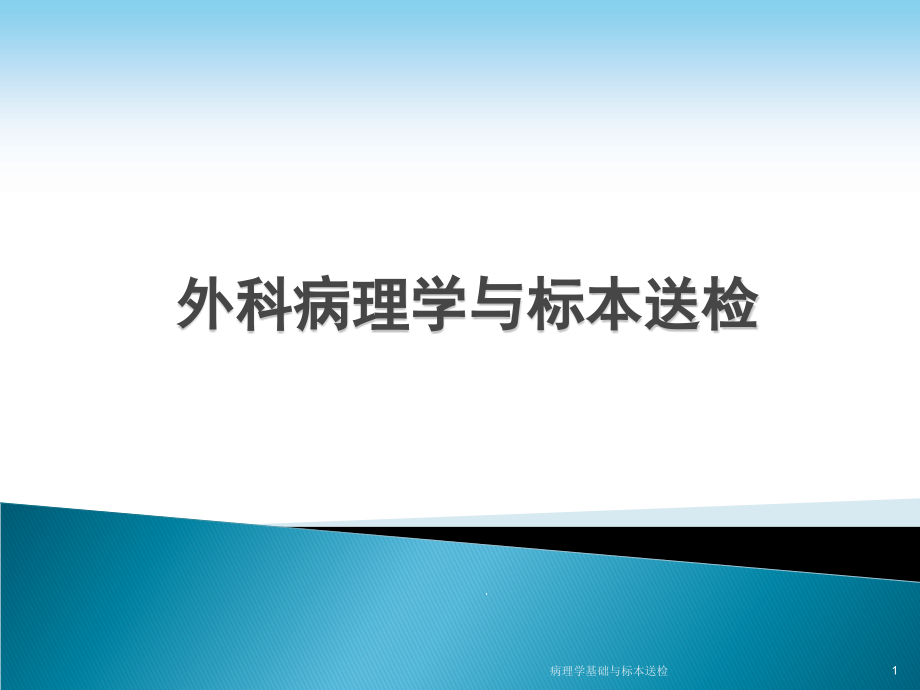 外科病理学与标本送检

病理学基础与标本送检

1